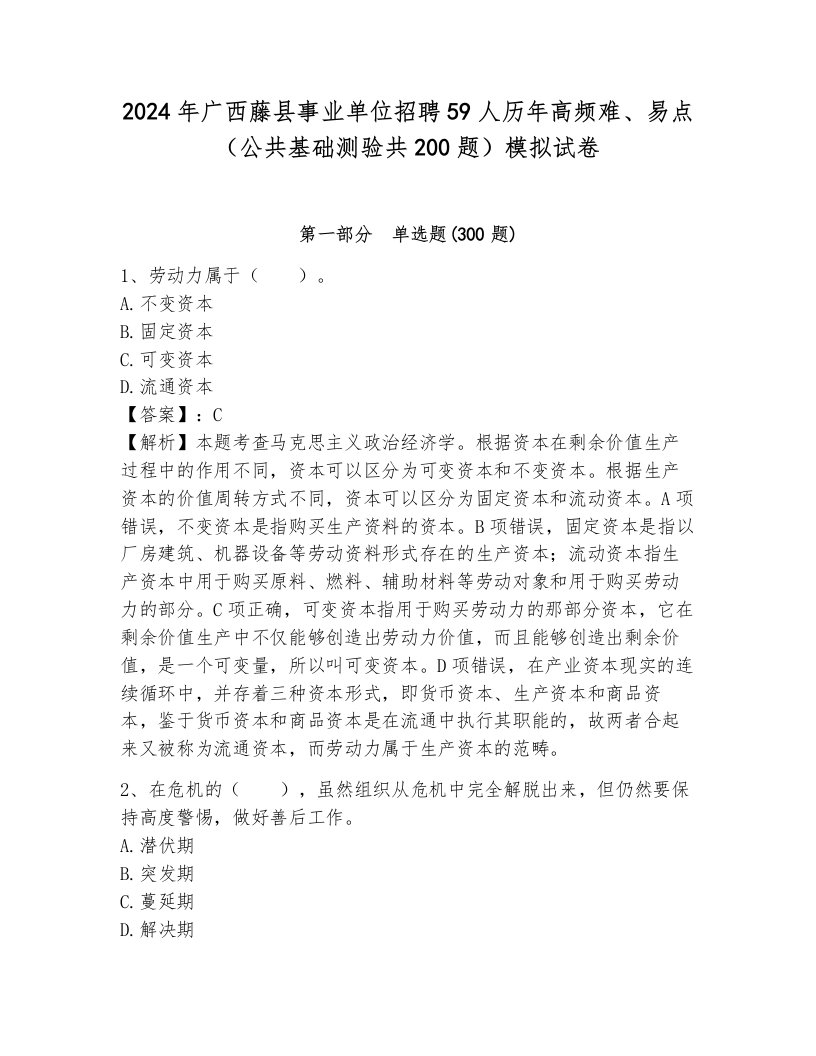 2024年广西藤县事业单位招聘59人历年高频难、易点（公共基础测验共200题）模拟试卷

第一部分　单选题(300题)

1、劳动力属于（　　）。
A.不变资本
B.固定资本
C.可变资本
D.流通资本
【答案】：C
【解析】本题考查马克思主义政治经济学。根据资本在剩余价值生产过程中的作用不同，资本可以区分为可变资本和不变资本。根据生产资本的价值周转方式不同，资本可以区分为固定资本和流动资本。A项错误，不变资本是指购买生产资料的资本。B项错误，固定资本是指以厂房建筑、机器设备等劳动资料形式存在的生产资本；流动资本指生产资本中用于购买原料、燃料、辅助材料等劳动对象和用于购买劳动力的部分。C项正确，可变资本指用于购买劳动力的那部分资本，它在剩余价值生产中不仅能够创造出劳动力价值，而且能够创造出剩余价值，是一个可变量，所以叫可变资本。D项错误，在产业资本现实的连续循环中，并存着三种资本形式，即货币资本、生产资本和商品资本，鉴于货币资本和商品资本是在流通中执行其职能的，故两者合起来又被称为流通资本，而劳动力属于生产资本的范畴。

2、在危机的（　　），虽然组织从危机中完全解脱出来，但仍然要保持高度警惕，做好善后工作。
A.潜伏期
B.突发期
C.蔓延期
D.解决期